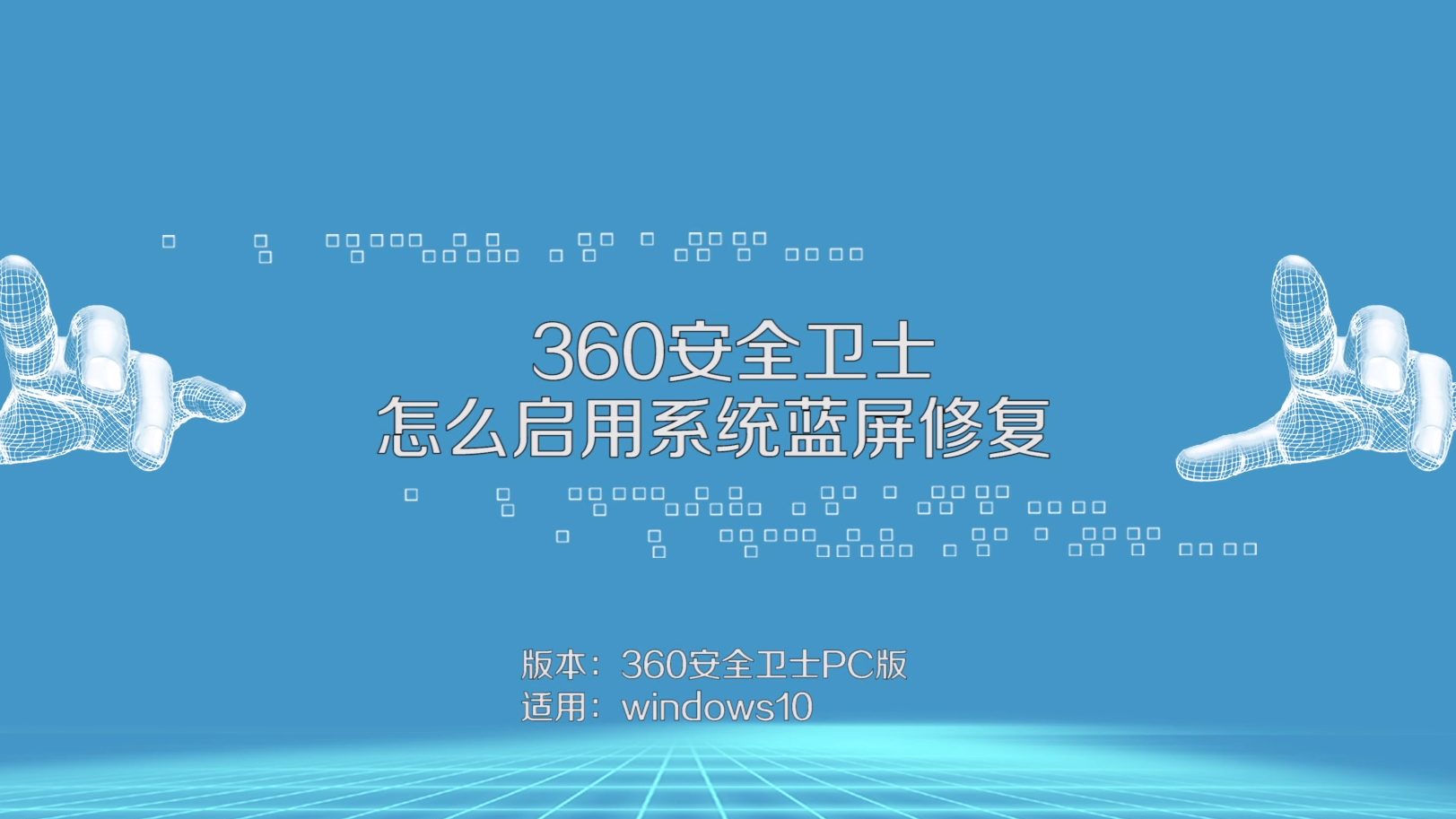 360安全卫士
怎么启用系统蓝屏修复

版本：360安全卫士PC版
适用：windows10